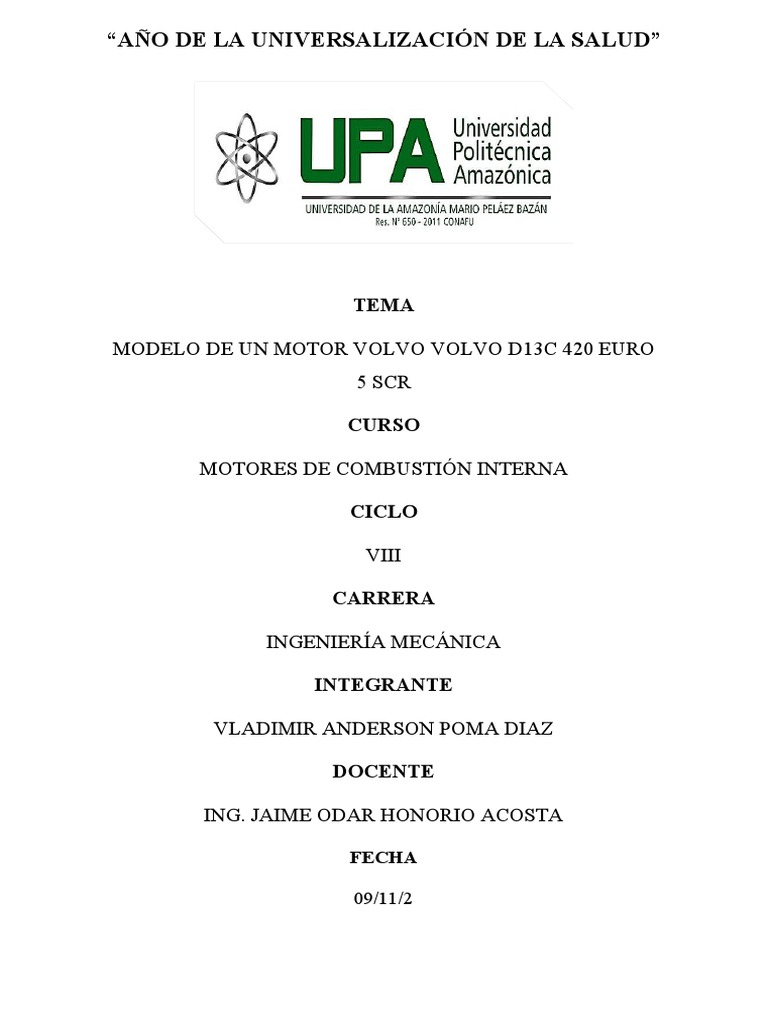 “AÑO DE LA UNIVERSALIZACIÓN DE LA SALUD”

UPA Universidad Politécnica Amazónica
UNIVERSIDAD DE LA AMAZONÍA MARIO PELÁEZ BAZÁN
Res. N° 650 - 2011 CONAFU

TEMA

MODELO DE UN MOTOR VOLVO VOLVO D13C 420 EURO 5 SCR

CURSO

MOTORES DE COMBUSTIÓN INTERNA

CICLO

VIII

CARRERA

INGENIERÍA MECÁNICA

INTEGRANTE

VLADIMIR ANDERSON POMA DIAZ

DOCENTE

ING. JAIME ODAR HONORIO ACOSTA

FECHA

09/11/2